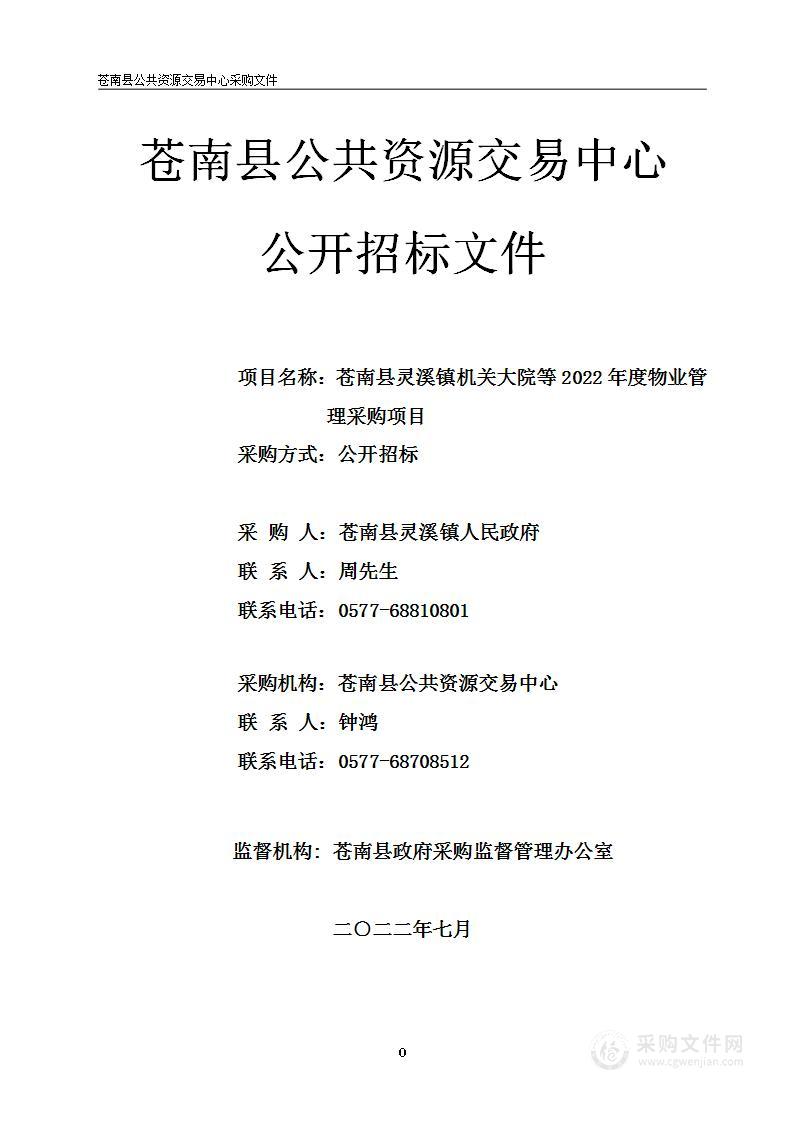 苍南县公共资源交易中心采购文件

苍南县公共资源交易中心

公开招标文件

项目名称：苍南县灵溪镇机关大院等 2022 年度物业管理采购项目

采购方式：公开招标

采 购 人：苍南县灵溪镇人民政府

联 系 人：周先生

联系电话：0577-68810801

采购机构：苍南县公共资源交易中心

联 系 人：钟鸿

联系电话：0577-68708512

监督机构：苍南县政府采购监督管理办公室

二〇二二年七月

0

采购文件网
www.cgwenjian.com